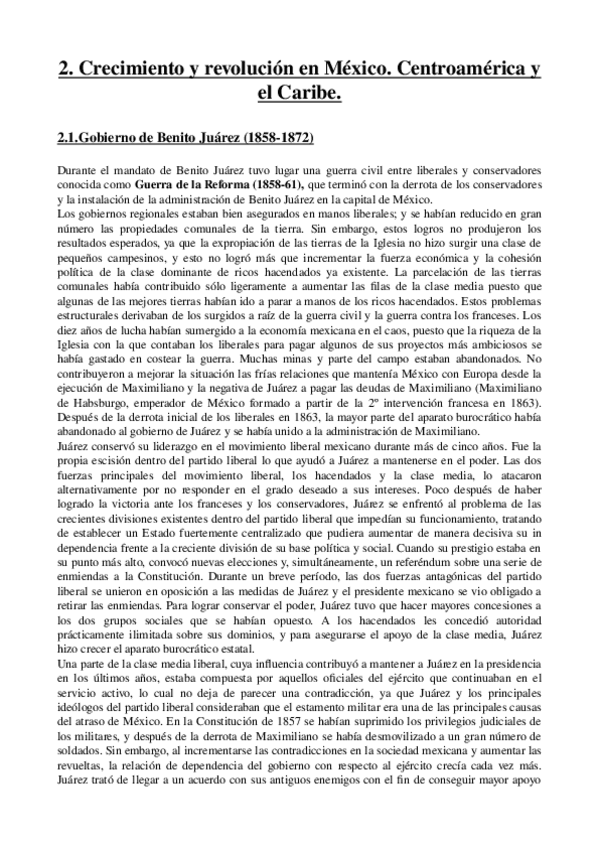 2. Crecimiento y revolución en México. Centroamérica y el Caribe.

2.1.Gobierno de Benito Juárez (1858-1872)

Durante el mandato de Benito Juárez tuvo lugar una guerra civil entre liberales y conservadores conocida como Guerra de la Reforma (1858-61), que terminó con la derrota de los conservadores y la instalación de la administración de Benito Juárez en la capital de México.
Los gobiernos regionales estaban bien asegurados en manos liberales; y se habían reducido en gran número las propiedades comunales de la tierra. Sin embargo, estos logros no produjeron los resultados esperados, ya que la expropiación de las tierras de la Iglesia no hizo surgir una clase de pequeños campesinos, y esto no logró más que incrementar la fuerza económica y la cohesión política de la clase dominante de ricos hacendados ya existente. La parcelación de las tierras comunales había contribuido sólo ligeramente a aumentar las filas de la clase media puesto que algunas de las mejores tierras habían ido a parar a manos de los ricos hacendados. Estos problemas estructurales derivaban de los surgidos a raíz de la guerra civil y la guerra contra los franceses. Los diez años de lucha habían sumergido a la economía mexicana en el caos, puesto que la riqueza de la Iglesia con la que contaban los liberales para pagar algunos de sus proyectos más ambiciosos se había gastado en costear la guerra. Muchas minas y parte del campo estaban abandonados. No contribuyeron a mejorar la situación las frías relaciones que mantenía México con Europa desde la ejecución de Maximiliano y la negativa de Juárez a pagar las deudas de Maximiliano (Maximiliano de Habsburgo, emperador de México formado a partir de la 2º intervención francesa en 1863).
Después de la derrota inicial de los liberales en 1863, la mayor parte del aparato burocrático había abandonado al gobierno de Juárez y se había unido a la administración de Maximiliano.
Juárez conservó su liderazgo en el movimiento liberal mexicano durante más de cinco años. Fue la propia escisión dentro del partido liberal lo que ayudó a Juárez a mantenerse en el poder. Las dos fuerzas principales del movimiento liberal, los hacendados y la clase media, lo atacaron alternativamente por no responder en el grado deseado a sus intereses. Poco después de haber logrado la victoria ante los franceses y los conservadores, Juárez se enfrentó al problema de las crecientes divisiones existentes dentro del partido liberal que impedían su funcionamiento, tratando de establecer un Estado fuertemente centralizado que pudiera aumentar de manera decisiva su in dependencia frente a la creciente división de su base política y social. Cuando su prestigio estaba en su punto más alto, convocó nuevas elecciones y, simultáneamente, un referéndum sobre una serie de enmiendas a la Constitución. Durante un breve período, las dos fuerzas antagónicas del partido liberal se unieron en oposición a las medidas de Juárez y el presidente mexicano se vio obligado a retirar las enmiendas. Para lograr conservar el poder, Juárez tuvo que hacer mayores concesiones a los dos grupos sociales que se habían opuesto. A los hacendados les concedió autoridad prácticamente ilimitada sobre sus dominios, y para asegurarse el apoyo de la clase media, Juárez hizo crecer el aparato burocrático estatal.
Una parte de la clase media liberal, cuya influencia contribuyó a mantener a Juárez en la presidencia en los últimos años, estaba compuesta por aquellos oficiales del ejército que continuaban en el servicio activo, lo cual no deja de parecer una contradicción, ya que Juárez y los principales ideólogos del partido liberal consideraban que el estamento militar era una de las principales causas del atraso de México. En la Constitución de 1857 se habían suprimido los privilegios judiciales de los militares, y después de la derrota de Maximiliano se había desmovilizado a un gran número de soldados. Sin embargo, al incrementarse las contradicciones en la sociedad mexicana y aumentar las revueltas, la relación de dependencia del gobierno con respecto al ejército crecía cada vez más. Juárez trató de llegar a un acuerdo con sus antiguos enemigos con el fin de conseguir mayor apoyo